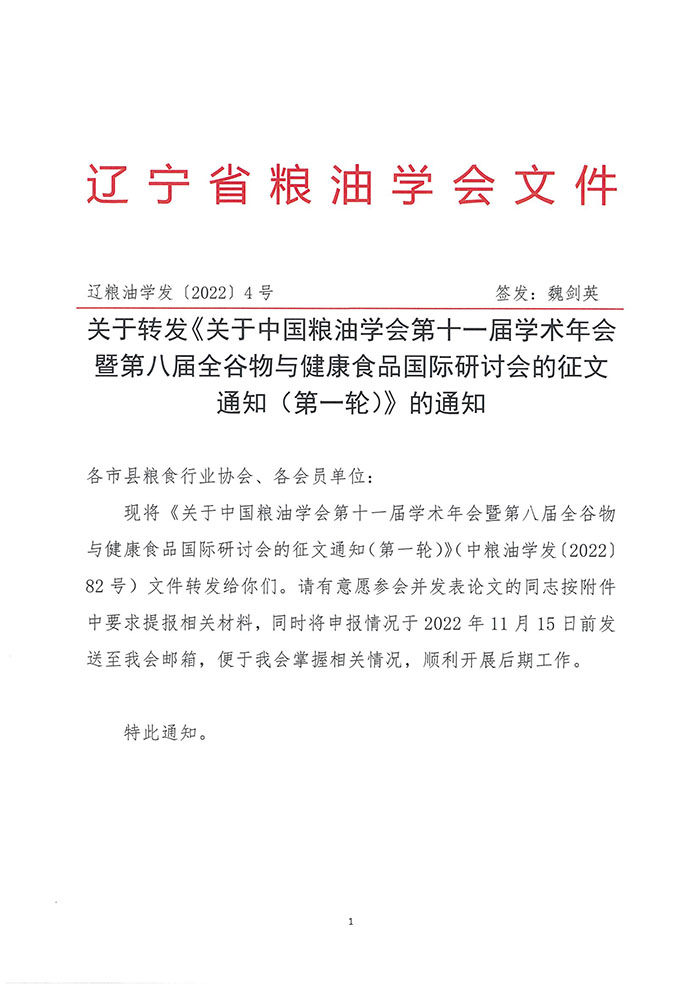 辽宁省粮油学会文件

辽粮油学发〔2022〕4号　　签发：魏剑英

关于转发《关于中国粮油学会第十一届学术年会暨第八届全谷物与健康食品国际研讨会的征文通知（第一轮）》的通知

各市县粮食行业协会、各会员单位：

现将《关于中国粮油学会第十一届学术年会暨第八届全谷物与健康食品国际研讨会的征文通知（第一轮）》（中粮油学发〔2022〕82号）文件转发给你们。请有意愿参会并发表论文的同志按附件中要求提报相关材料，同时将申报情况于2022年11月15日前发送至我会邮箱，便于我会掌握相关情况，顺利开展后期工作。

特此通知。

1